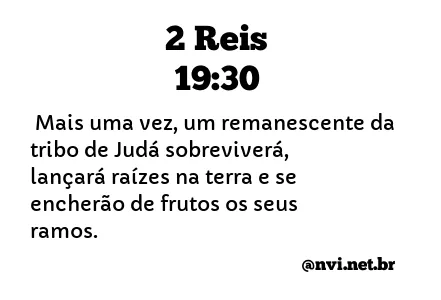 2 Reis
19:30

Mais uma vez, um remanescente da tribo de Judá sobreviverá, lançará raízes na terra e se encherão de frutos os seus ramos.

@nvi.net.br